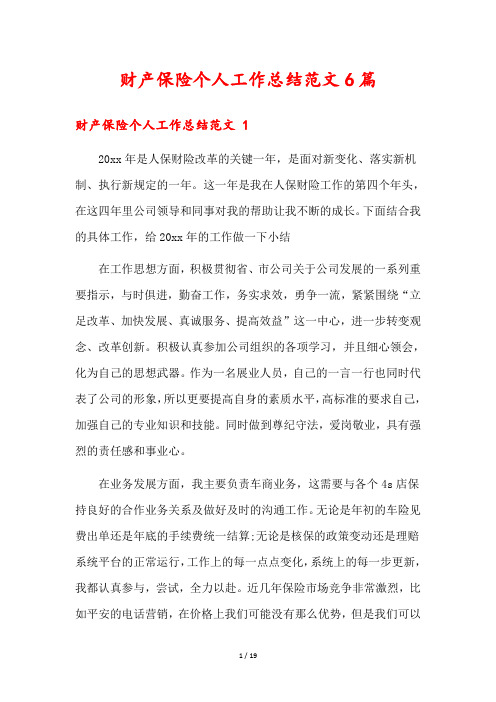 财产保险个人工作总结范文 6 篇

财产保险个人工作总结范文 1

20xx 年是人保财险改革的关键一年，是面对新变化、落实新机制、执行新规定的一年。这一年是我在人保财险工作的第四个年头，在这四年里公司领导和同事对我的帮助让我不断的成长。下面结合我的具体工作，给 20xx 年的工作做一下小结

在工作思想方面，积极贯彻省、市公司关于公司发展的一系列重要指示，与时俱进，勤奋工作，务实求效，勇争一流，紧紧围绕“立足改革、加快发展、真诚服务、提高效益”这一中心，进一步转变观念、改革创新。积极认真参加公司组织的各项学习，并且细心领会，化为自己的思想武器。作为一名展业人员，自己的一言一行也同时代表了公司的形象，所以更要提高自身的素质水平，高标准的要求自己，加强自己的专业知识和技能。同时做到尊纪守法，爱岗敬业，具有强烈的责任感和事业心。

在业务发展方面，我主要负责车商业务，这需要与各个 4s 店保持良好的合作业务关系及做好及时的沟通工作。无论是年初的车险见费出单还是年底的手续费统一结算;无论是核保的政策变动还是理赔系统平台的正常运行，工作上的每一点点变化，系统上的每一步更新，我都认真参与，尝试，全力以赴。近几年保险市场竞争非常激烈，比如平安的电话营销，在价格上我们可能没有那么优势，但是我们可以

1 / 19